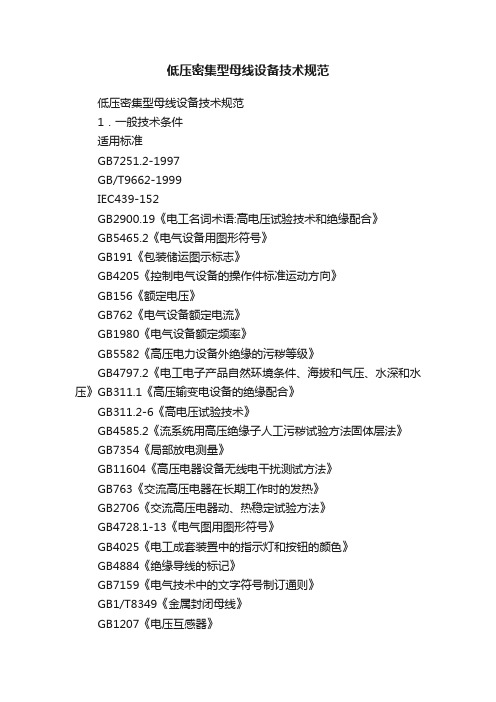 低压密集型母线设备技术规范

低压密集型母线设备技术规范

1．一般技术条件

适用标准

GB7251.2-1997

GB/T9662-1999

IEC439-152

GB2900.19《电工名词术语:高电压试验技术和绝缘配合》

GB5465.2《电气设备用图形符号》

GB191《包装储运图示标志》

GB4205《控制电气设备的操作件标准运动方向》

GB156《额定电压》

GB762《电气设备额定电流》

GB1980《电气设备额定频率》

GB5582《高压电力设备外绝缘的污秽等级》

GB4797.2《电工电子产品自然环境条件、海拔和气压、水深和水压》GB311.1《高压输变电设备的绝缘配合》

GB311.2-6《高电压试验技术》

GB4585.2《流系统用高压绝缘子人工污秽试验方法固体层法》

GB7354《局部放电测量》

GB11604《高压电器设备无线电干扰测试方法》

GB763《交流高压电器在长期工作时的发热》

GB2706《交流高压电器动、热稳定试验方法》

GB4728.1-13《电气图用图形符号》

GB4025《电工成套装置中的指示灯和按钮的颜色》

GB4884《绝缘导线的标记》

GB7159《电气技术中的文字符号制订通则》

GB1/T8349《金属封闭母线》

GB1207《电压互感器》